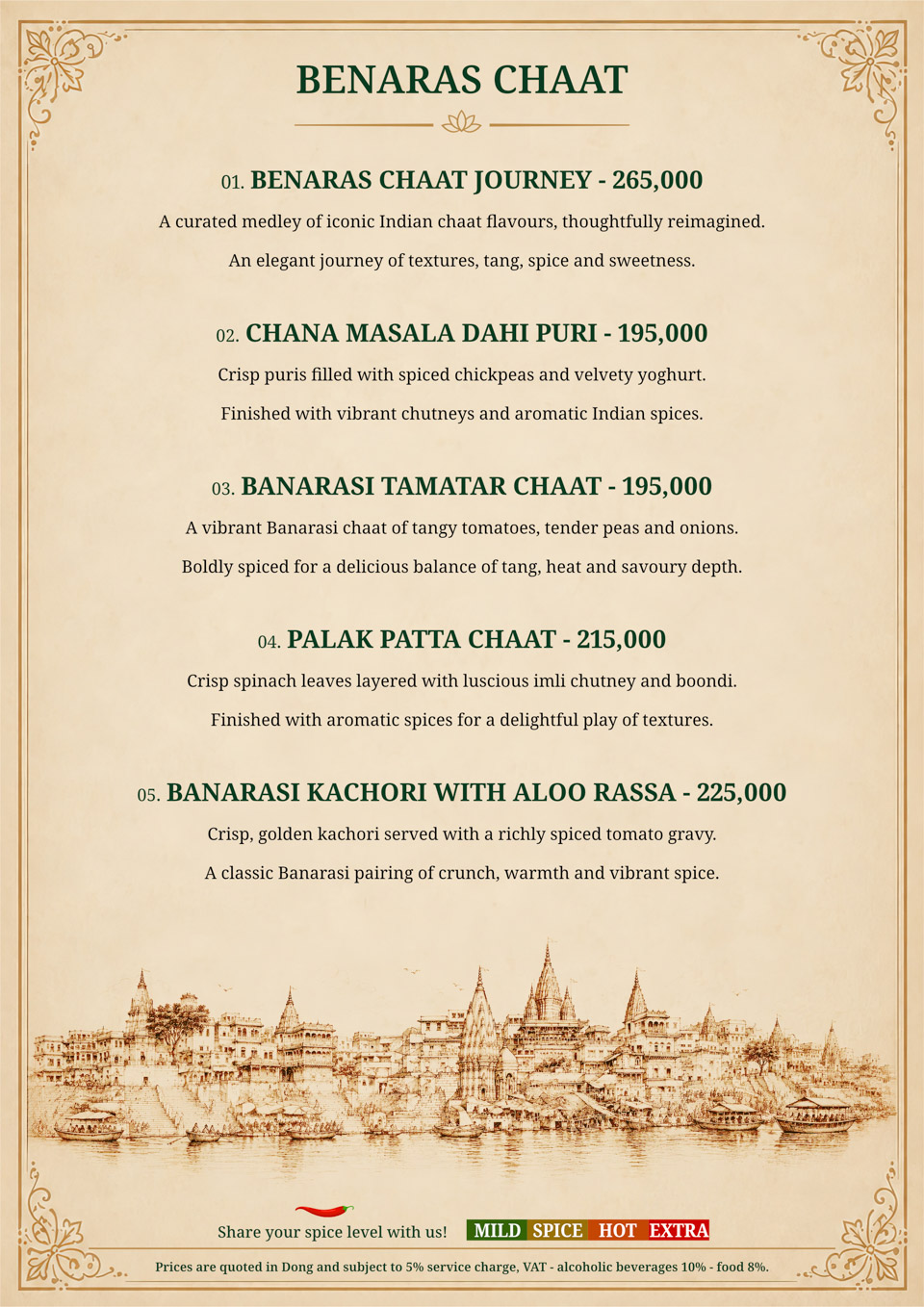 BENARAS CHAAT

01. BENARAS CHAAT JOURNEY - 265,000

A curated medley of iconic Indian chaat flavours, thoughtfully reimagined.

An elegant journey of textures, tang, spice and sweetness.

02. CHANA MASALA DAHI PURI - 195,000

Crisp puris filled with spiced chickpeas and velvety yoghurt.

Finished with vibrant chutneys and aromatic Indian spices.

03. BANARASI TAMATAR CHAAT - 195,000

A vibrant Banarasi chaat of tangy tomatoes, tender peas and onions.

Boldly spiced for a delicious balance of tang, heat and savoury depth.

04. PALAK PATTA CHAAT - 215,000

Crisp spinach leaves layered with luscious imli chutney and boondi.

Finished with aromatic spices for a delightful play of textures.

05. BANARASI KACHORI WITH ALOO RASSA - 225,000

Crisp, golden kachori served with a richly spiced tomato gravy.

A classic Banarasi pairing of crunch, warmth and vibrant spice.

Share your spice level with us! MILD SPICE HOT EXTRA

Prices are quoted in Dong and subject to 5% service charge, VAT - alcoholic beverages 10% - food 8%.